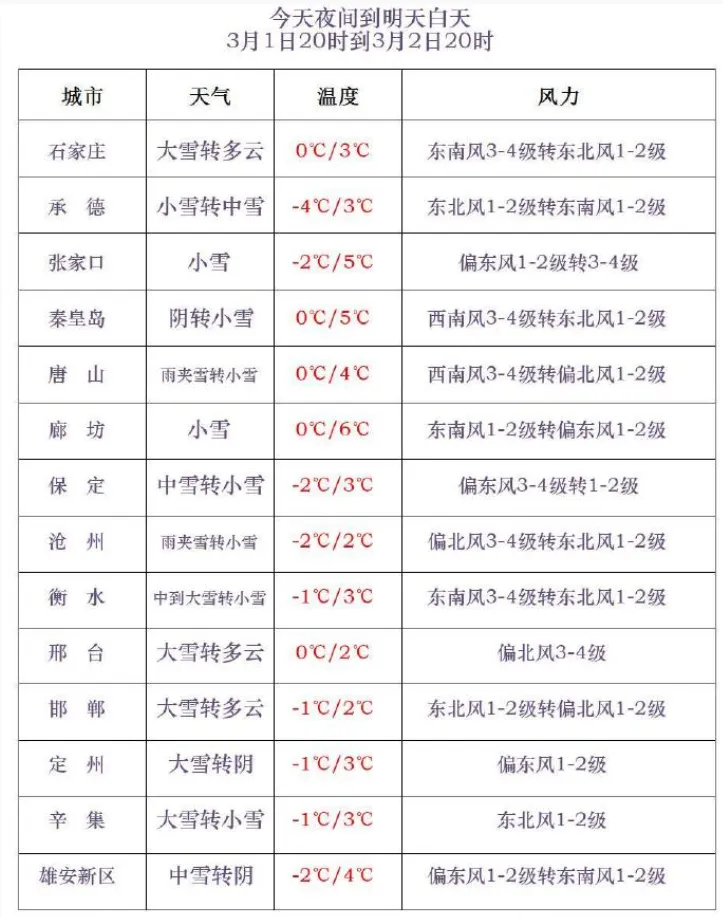 今天夜间到明天白天
3月1日20时到3月2日20时

| 城市 | 天气 | 温度 | 风力 |
|---|---|---|---|
| 石家庄 | 大雪转多云 | 0℃/3℃ | 东南风3-4级转东北风1-2级 |
| 承　德 | 小雪转中雪 | -4℃/3℃ | 东北风1-2级转东南风1-2级 |
| 张家口 | 小雪 | -2℃/5℃ | 偏东风1-2级转3-4级 |
| 秦皇岛 | 阴转小雪 | 0℃/5℃ | 西南风3-4级转东北风1-2级 |
| 唐　山 | 雨夹雪转小雪 | 0℃/4℃ | 西南风3-4级转偏北风1-2级 |
| 廊　坊 | 小雪 | 0℃/6℃ | 东南风1-2级转偏东风1-2级 |
| 保　定 | 中雪转小雪 | -2℃/3℃ | 偏东风3-4级转1-2级 |
| 沧　州 | 雨夹雪转小雪 | -2℃/2℃ | 偏北风3-4级转东北风1-2级 |
| 衡　水 | 中到大雪转小雪 | -1℃/3℃ | 东南风3-4级转东北风1-2级 |
| 邢　台 | 大雪转多云 | 0℃/2℃ | 偏北风3-4级 |
| 邯　郸 | 大雪转多云 | -1℃/2℃ | 东北风1-2级转偏北风1-2级 |
| 定　州 | 大雪转阴 | -1℃/3℃ | 偏东风1-2级 |
| 辛　集 | 大雪转小雪 | -1℃/3℃ | 东北风1-2级 |
| 雄安新区 | 中雪转阴 | -2℃/4℃ | 偏东风1-2级转东南风1-2级 |